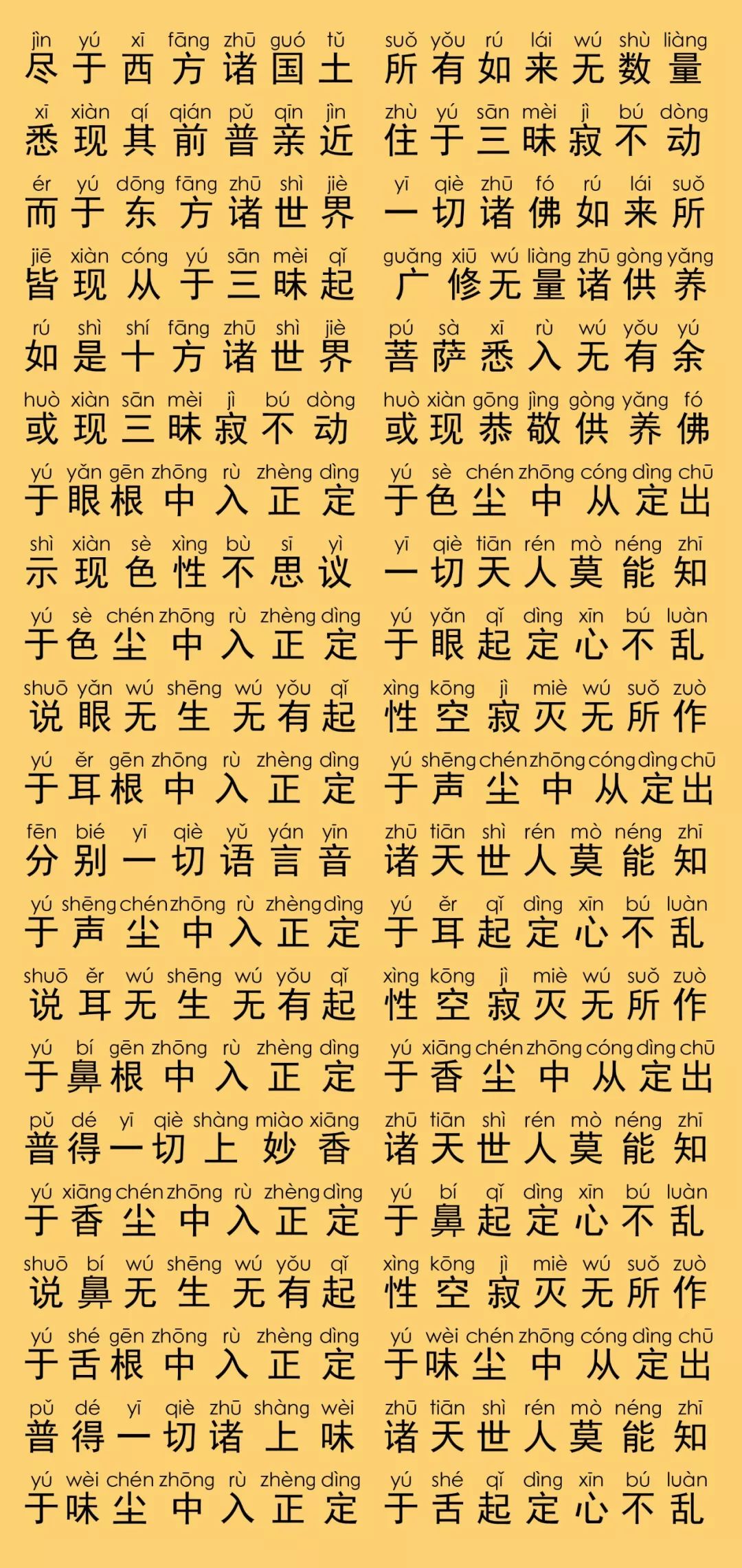 jìn yú xī fāng zhū guó tǔ
尽于西方诸国土
suǒ yǒu rú lái wú shù liàng
所有如来无数量

xī xiàn qí qián pǔ qīn jìn
悉现其前普亲近
zhù yú sān mèi jì bú dòng
住于三昧寂不动

ér yú dōng fāng zhū shì jiè
而于东方诸世界
yī qiè zhū fó rú lái suǒ
一切诸佛如来所

jiē xiàn cóng yú sān mèi qǐ
皆现从于三昧起
guǎng xiū wú liàng zhū gòng yǎng
广修无量诸供养

rú shì shí fāng zhū shì jiè
如是十方诸世界
pú sà xī rù wú yǒu yú
菩萨悉入无有余

huò xiàn sān mèi jì bú dòng
或现三昧寂不动
huò xiàn gōng jìng gòng yǎng fó
或现恭敬供养佛

yú yǎn gēn zhōng rù zhèng dìng
于眼根中入正定
yú sè chén zhōng cóng dìng chū
于色尘中从定出

shì xiàn sè xìng bù sī yì
示现色性不思议
yī qiè tiān rén mò néng zhī
一切天人莫能知

yú sè chén zhōng rù zhèng dìng
于色尘中入正定
yú yǎn qǐ dìng xīn bú luàn
于眼起定心不乱

shuō yǎn wú shēng wú yǒu qǐ
说眼无生无有起
xìng kōng jì miè wú suǒ zuò
性空寂灭无所作

yú ěr gēn zhōng rù zhèng dìng
于耳根中入正定
yú shēng chén zhōng cóng dìng chū
于声尘中从定出

fēn bié yī qiè yǔ yán yīn
分别一切语言音
zhū tiān shì rén mò néng zhī
诸天世人莫能知

yú shēng chén zhōng rù zhèng dìng
于声尘中入正定
yú ěr qǐ dìng xīn bú luàn
于耳起定心不乱

shuō ěr wú shēng wú yǒu qǐ
说耳无生无有起
xìng kōng jì miè wú suǒ zuò
性空寂灭无所作

yú bí gēn zhōng rù zhèng dìng
于鼻根中入正定
yú xiāng chén zhōng cóng dìng chū
于香尘中从定出

pǔ dé yī qiè shàng miào xiāng
普得一切上妙香
zhū tiān shì rén mò néng zhī
诸天世人莫能知

yú xiāng chén zhōng rù zhèng dìng
于香尘中入正定
yú bí qǐ dìng xīn bú luàn
于鼻起定心不乱

shuō bí wú shēng wú yǒu qǐ
说鼻无生无有起
xìng kōng jì miè wú suǒ zuò
性空寂灭无所作

yú shé gēn zhōng rù zhèng dìng
于舌根中入正定
yú wèi chén zhōng cóng dìng chū
于味尘中从定出

pǔ dé yī qiè zhū shàng wèi
普得一切诸上味
zhū tiān shì rén mò néng zhī
诸天世人莫能知

yú wèi chén zhōng rù zhèng dìng
于味尘中入正定
yú shé qǐ dìng xīn bú luàn
于舌起定心不乱